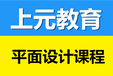 上元教育

平面设计课程